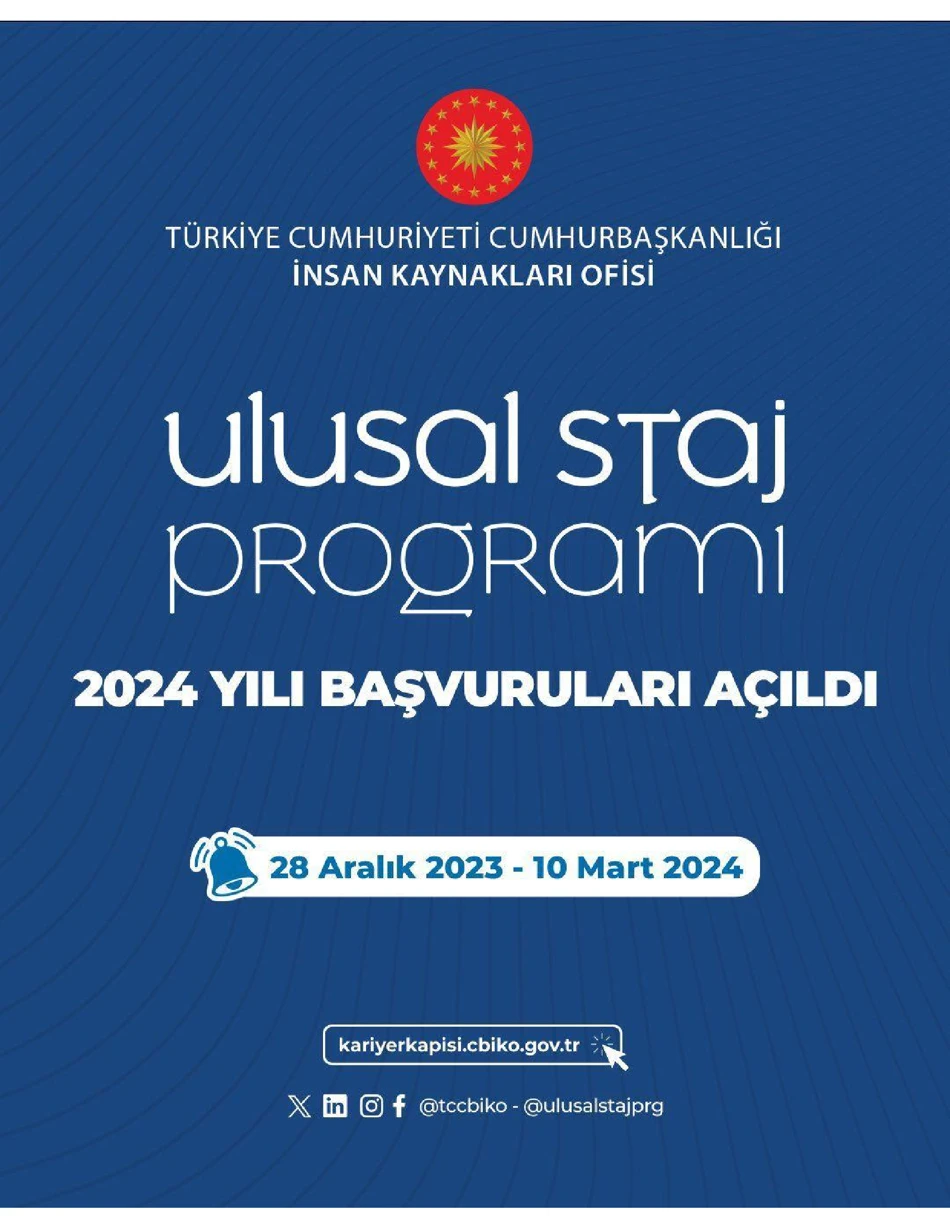 TÜRKİYE CUMHURİYETİ CUMHURBAŞKANLIĞI
İNSAN KAYNAKLARI OFİSİ

ulusal staj
programı

2024 YILI BAŞVURULARI AÇILDI

28 Aralık 2023 - 10 Mart 2024

kariyerkapisi.cbiko.gov.tr

@tccbiko - @ulusalstajprg